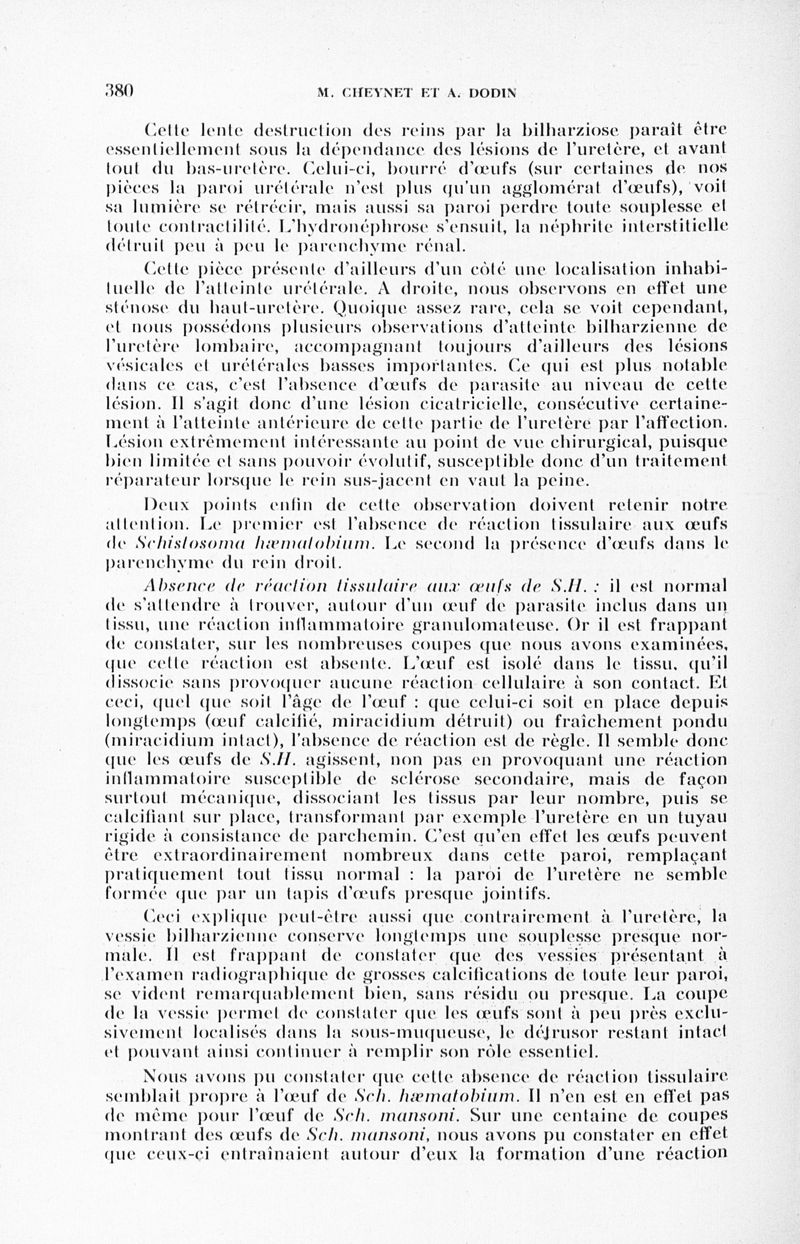 380 M. CHEYNET ET A. DODIN

Cette lente destruction des reins par la bilharziose paraît être essentiellement sous la dépendance des lésions de l'uretère, et avant tout du bas-uretère. Celui-ci, bourré d'œufs (sur certaines de nos pièces la paroi urétérale n'est plus qu'un agglomérat d'œufs), voit sa lumière se rétrécir, mais aussi sa paroi perdre toute souplesse et toute contractilité. L'hydronéphrose s'ensuit, la néphrite interstitielle détruit peu à peu le parenchyme rénal.

Cette pièce présente d'ailleurs d'un côté une localisation inhabituelle de l'atteinte urétérale. A droite, nous observons en effet une sténose du haut-uretère. Quoique assez rare, cela se voit cependant, et nous possédons plusieurs observations d'atteinte bilharzienne de l'uretère lombaire, accompagnant toujours d'ailleurs des lésions vésicales et urétérales basses importantes. Ce qui est plus notable dans ce cas, c'est l'absence d'œufs de parasite au niveau de cette lésion. Il s'agit donc d'une lésion cicatricielle, consécutive certainement à l'atteinte antérieure de cette partie de l'uretère par l'affection. Lésion extrêmement intéressante au point de vue chirurgical, puisque bien limitée et sans pouvoir évolutif, susceptible donc d'un traitement réparateur lorsque le rein sus-jacent en vaut la peine.

Deux points enfin de cette observation doivent retenir notre attention. Le premier est l'absence de réaction tissulaire aux œufs de Schistosoma hæmatobium. Le second la présence d'œufs dans le parenchyme du rein droit.

Absence de réaction tissulaire aux œufs de S.H. : il est normal de s'attendre à trouver, autour d'un œuf de parasite inclus dans un tissu, une réaction inflammatoire granulomateuse. Or il est frappant de constater, sur les nombreuses coupes que nous avons examinées, que cette réaction est absente. L'œuf est isolé dans le tissu, qu'il dissocie sans provoquer aucune réaction cellulaire à son contact. Et ceci, quel que soit l'âge de l'œuf : que celui-ci soit en place depuis longtemps (œuf calcifié, miracidium détruit) ou fraîchement pondu (miracidium intact), l'absence de réaction est de règle. Il semble donc que les œufs de S.H. agissent, non pas en provoquant une réaction inflammatoire susceptible de sclérose secondaire, mais de façon surtout mécanique, dissociant les tissus par leur nombre, puis se calcifiant sur place, transformant par exemple l'uretère en un tuyau rigide à consistance de parchemin. C'est qu'en effet les œufs peuvent être extraordinairement nombreux dans cette paroi, remplaçant pratiquement tout tissu normal : la paroi de l'uretère ne semble formée que par un tapis d'œufs presque jointifs.

Ceci explique peut-être aussi que contrairement à l'uretère, la vessie bilharzienne conserve longtemps une souplesse presque normale. Il est frappant de constater que des vessies présentant à l'examen radiographique de grosses calcifications de toute leur paroi, se vident remarquablement bien, sans résidu ou presque. La coupe de la vessie permet de constater que les œufs sont à peu près exclusivement localisés dans la sous-muqueuse, le détrusor restant intact et pouvant ainsi continuer à remplir son rôle essentiel.

Nous avons pu constater que cette absence de réaction tissulaire semblait propre à l'œuf de Sch. hæmatobium. Il n'en est en effet pas de même pour l'œuf de Sch. mansoni. Sur une centaine de coupes montrant des œufs de Sch. mansoni, nous avons pu constater en effet que ceux-ci entraînaient autour d'eux la formation d'une réaction